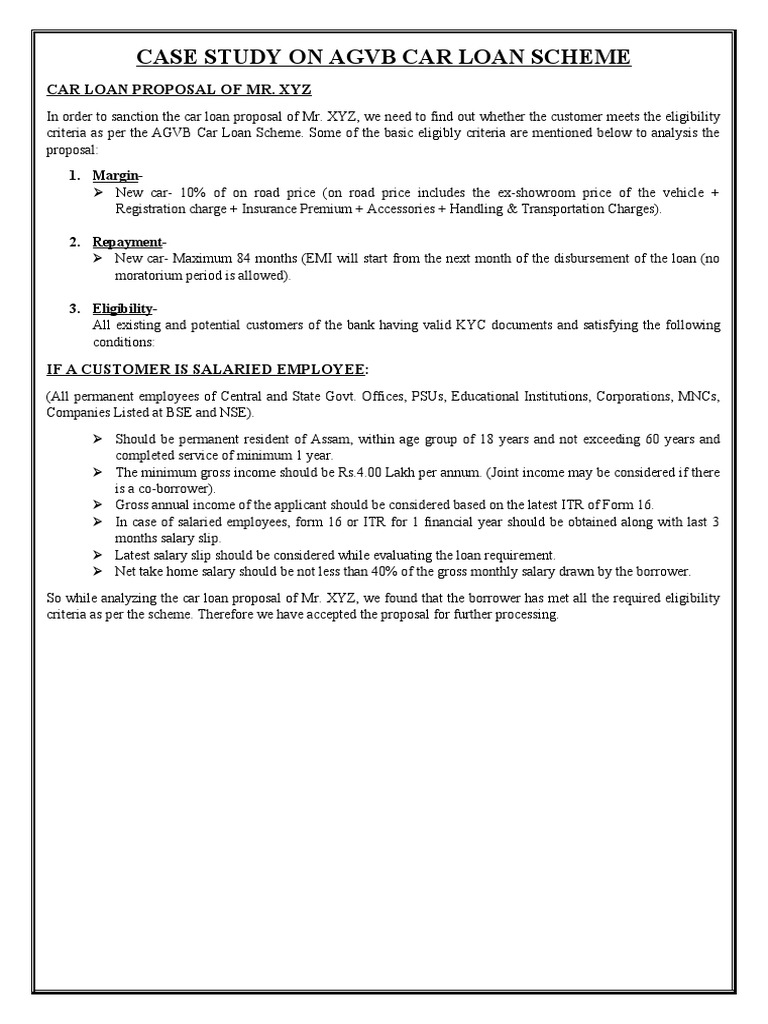 CASE STUDY ON AGVB CAR LOAN SCHEME

CAR LOAN PROPOSAL OF MR. XYZ

In order to sanction the car loan proposal of Mr. XYZ, we need to find out whether the customer meets the eligibility criteria as per the AGVB Car Loan Scheme. Some of the basic eligibly criteria are mentioned below to analysis the proposal:

1. Margin-
➢ New car- 10% of on road price (on road price includes the ex-showroom price of the vehicle + Registration charge + Insurance Premium + Accessories + Handling & Transportation Charges).

2. Repayment-
➢ New car- Maximum 84 months (EMI will start from the next month of the disbursement of the loan (no moratorium period is allowed).

3. Eligibility-
All existing and potential customers of the bank having valid KYC documents and satisfying the following conditions:

IF A CUSTOMER IS SALARIED EMPLOYEE:

(All permanent employees of Central and State Govt. Offices, PSUs, Educational Institutions, Corporations, MNCs, Companies Listed at BSE and NSE).

➢ Should be permanent resident of Assam, within age group of 18 years and not exceeding 60 years and completed service of minimum 1 year.
➢ The minimum gross income should be Rs.4.00 Lakh per annum. (Joint income may be considered if there is a co-borrower).
➢ Gross annual income of the applicant should be considered based on the latest ITR of Form 16.
➢ In case of salaried employees, form 16 or ITR for 1 financial year should be obtained along with last 3 months salary slip.
➢ Latest salary slip should be considered while evaluating the loan requirement.
➢ Net take home salary should be not less than 40% of the gross monthly salary drawn by the borrower.

So while analyzing the car loan proposal of Mr. XYZ, we found that the borrower has met all the required eligibility criteria as per the scheme. Therefore we have accepted the proposal for further processing.